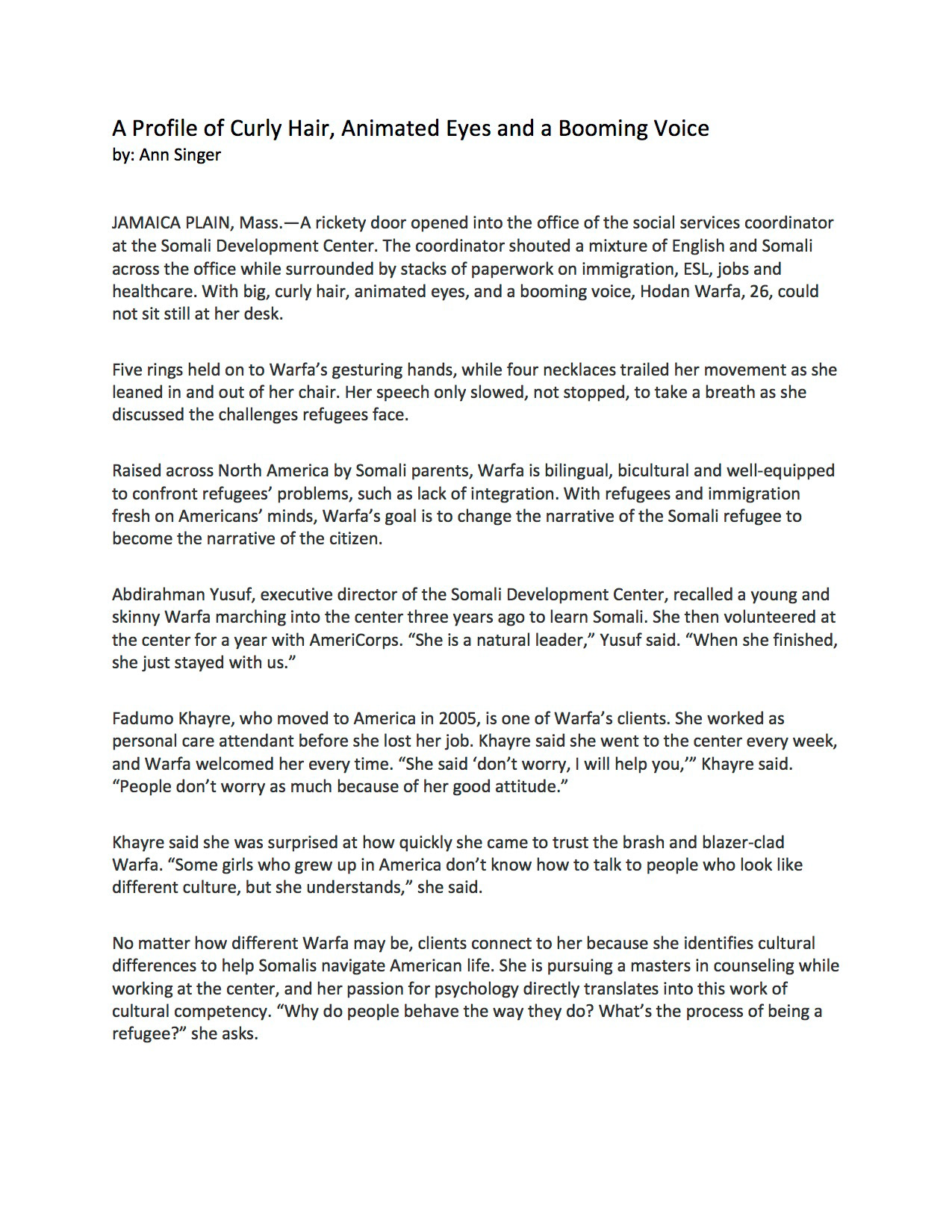 A Profile of Curly Hair, Animated Eyes and a Booming Voice
by: Ann Singer

JAMAICA PLAIN, Mass.—A rickety door opened into the office of the social services coordinator at the Somali Development Center. The coordinator shouted a mixture of English and Somali across the office while surrounded by stacks of paperwork on immigration, ESL, jobs and healthcare. With big, curly hair, animated eyes, and a booming voice, Hodan Warfa, 26, could not sit still at her desk.

Five rings held on to Warfa's gesturing hands, while four necklaces trailed her movement as she leaned in and out of her chair. Her speech only slowed, not stopped, to take a breath as she discussed the challenges refugees face.

Raised across North America by Somali parents, Warfa is bilingual, bicultural and well-equipped to confront refugees' problems, such as lack of integration. With refugees and immigration fresh on Americans' minds, Warfa's goal is to change the narrative of the Somali refugee to become the narrative of the citizen.

Abdirahman Yusuf, executive director of the Somali Development Center, recalled a young and skinny Warfa marching into the center three years ago to learn Somali. She then volunteered at the center for a year with AmeriCorps. "She is a natural leader," Yusuf said. "When she finished, she just stayed with us."

Fadumo Khayre, who moved to America in 2005, is one of Warfa's clients. She worked as personal care attendant before she lost her job. Khayre said she went to the center every week, and Warfa welcomed her every time. "She said 'don't worry, I will help you,'" Khayre said. "People don't worry as much because of her good attitude."

Khayre said she was surprised at how quickly she came to trust the brash and blazer-clad Warfa. "Some girls who grew up in America don't know how to talk to people who look like different culture, but she understands," she said.

No matter how different Warfa may be, clients connect to her because she identifies cultural differences to help Somalis navigate American life. She is pursuing a masters in counseling while working at the center, and her passion for psychology directly translates into this work of cultural competency. "Why do people behave the way they do? What's the process of being a refugee?" she asks.